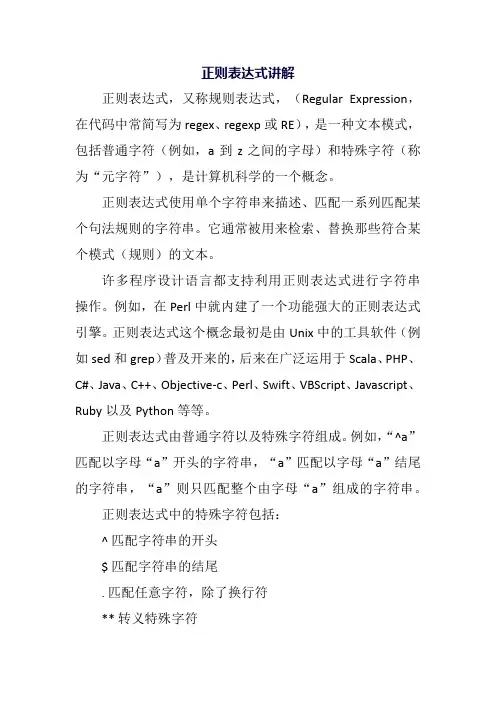 正则表达式讲解

正则表达式，又称规则表达式，（Regular Expression，在代码中常简写为 regex、regexp 或 RE），是一种文本模式，包括普通字符（例如，a 到 z 之间的字母）和特殊字符（称为“元字符”），是计算机科学的一个概念。

正则表达式使用单个字符串来描述、匹配一系列匹配某个句法规则的字符串。它通常被用来检索、替换那些符合某个模式（规则）的文本。

许多程序设计语言都支持利用正则表达式进行字符串操作。例如，在 Perl 中就内建了一个功能强大的正则表达式引擎。正则表达式这个概念最初是由 Unix 中的工具软件（例如 sed 和 grep）普及开来的，后来在广泛运用于 Scala、PHP、C#、Java、C++、Objective-c、Perl、Swift、VBScript、Javascript、Ruby 以及 Python 等等。

正则表达式由普通字符以及特殊字符组成。例如，“^a”匹配以字母“a”开头的字符串，“a”匹配以字母“a”结尾的字符串，“a”则只匹配整个由字母“a”组成的字符串。

正则表达式中的特殊字符包括：

^ 匹配字符串的开头

$ 匹配字符串的结尾

. 匹配任意字符，除了换行符

** 转义特殊字符